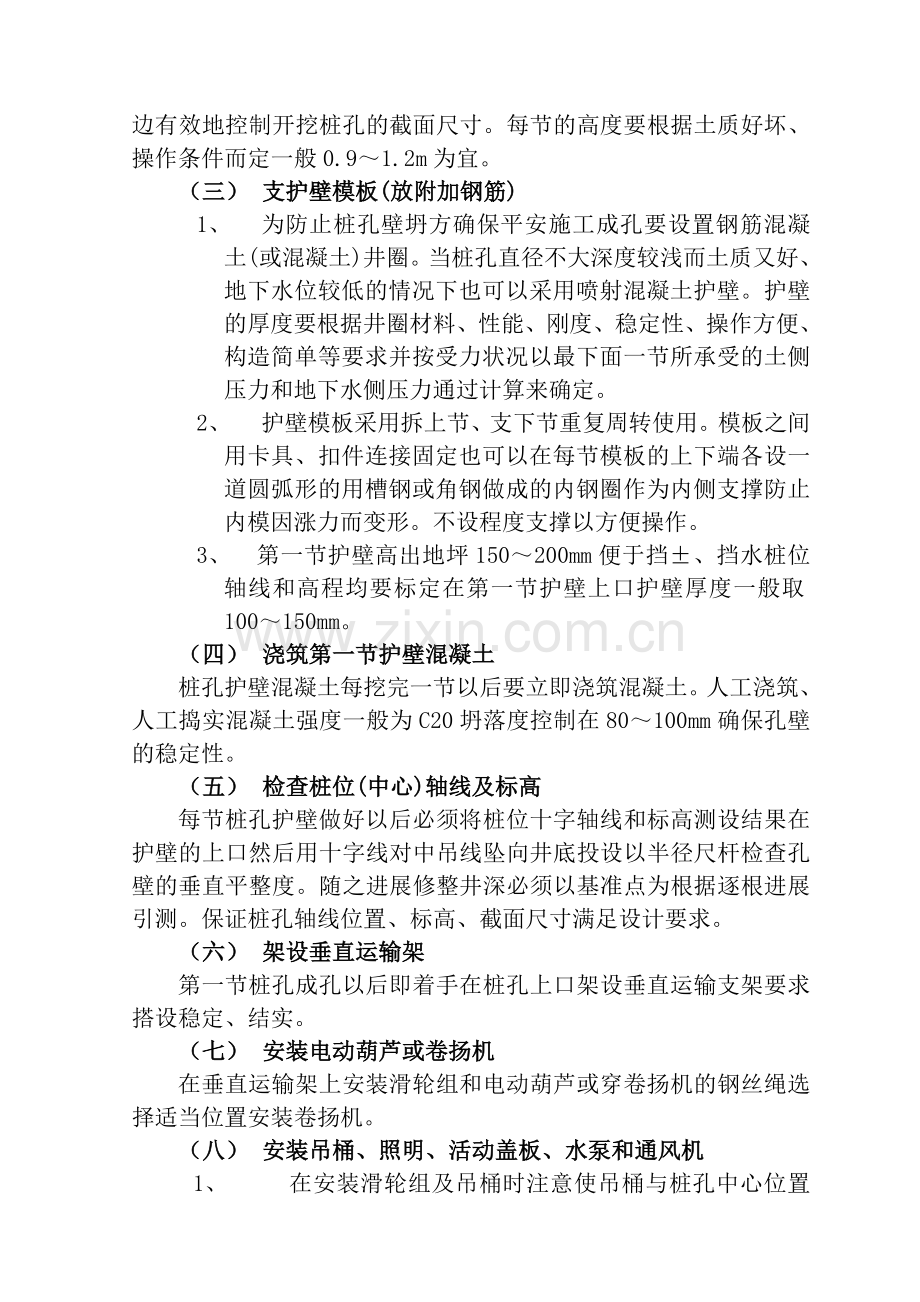 边有效地控制开挖桩孔的截面尺寸。每节的高度要根据土质好坏、操作条件而定一般0.9～1.2m为宜。

（三） 支护壁模板(放附加钢筋)

1、 为防止桩孔壁坍方确保平安施工成孔要设置钢筋混凝土(或混凝土)井圈。当桩孔直径不大深度较浅而土质又好、地下水位较低的情况下也可以采用喷射混凝土护壁。护壁的厚度要根据井圈材料、性能、刚度、稳定性、操作方便、构造简单等要求并按受力状况以最下面一节所承受的土侧压力和地下水侧压力通过计算来确定。

2、 护壁模板采用拆上节、支下节重复周转使用。模板之间用卡具、扣件连接固定也可以在每节模板的上下端各设一道圆弧形的用槽钢或角钢做成的内钢圈作为内侧支撑防止内模因涨力而变形。不设程度支撑以方便操作。

3、 第一节护壁高出地坪150～200mm便于挡±、挡水桩位轴线和高程均要标定在第一节护壁上口护壁厚度一般取100～150mm。

（四） 浇筑第一节护壁混凝土

桩孔护壁混凝土每挖完一节以后要立即浇筑混凝土。人工浇筑、人工捣实混凝土强度一般为C20坍落度控制在80～100mm确保孔壁的稳定性。

（五） 检查桩位(中心)轴线及标高

每节桩孔护壁做好以后必须将桩位十字轴线和标高测设结果在护壁的上口然后用十字线对中吊线坠向井底投设以半径尺杆检查孔壁的垂直平整度。随之进展修整井深必须以基准点为根据逐根进展引测。保证桩孔轴线位置、标高、截面尺寸满足设计要求。

（六） 架设垂直运输架

第一节桩孔成孔以后即着手在桩孔上口架设垂直运输支架要求搭设稳定、结实。

（七） 安装电动葫芦或卷扬机

在垂直运输架上安装滑轮组和电动葫芦或穿卷扬机的钢丝绳选择适当位置安装卷扬机。

（八） 安装吊桶、照明、活动盖板、水泵和通风机

1、 在安装滑轮组及吊桶时注意使吊桶与桩孔中心位置

www.zixin.com.cn